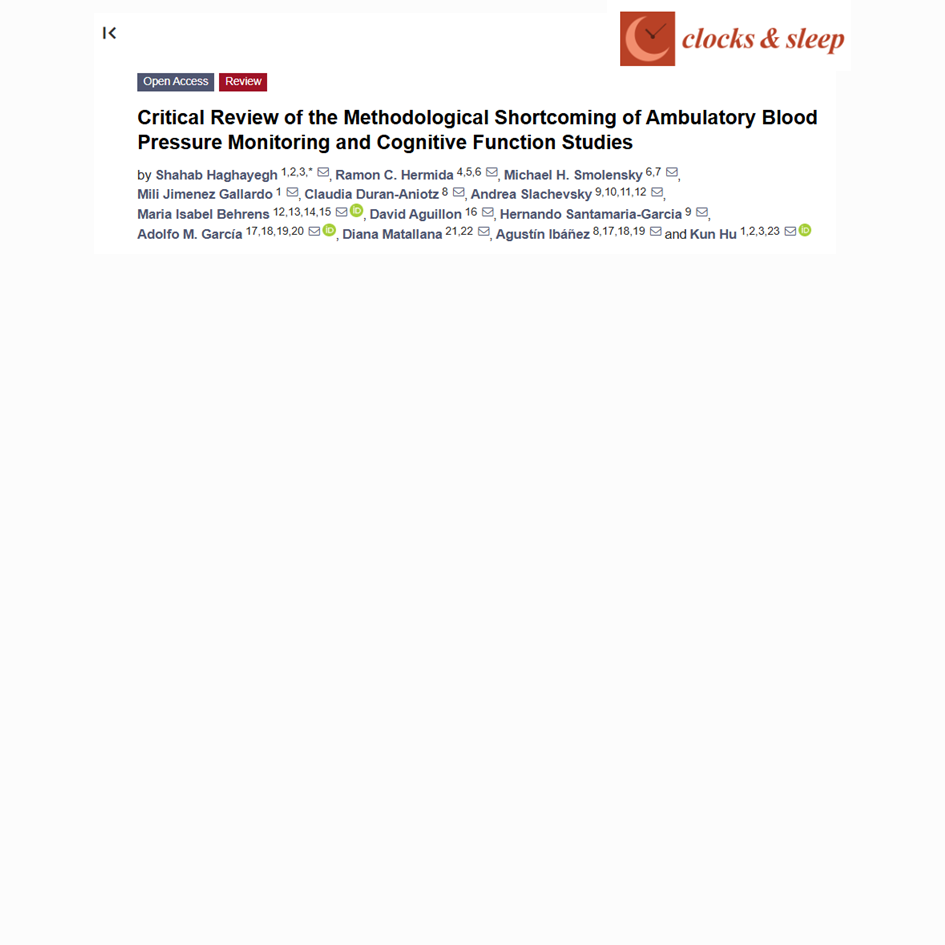 clocks & sleep

Open Access Review

Critical Review of the Methodological Shortcoming of Ambulatory Blood Pressure Monitoring and Cognitive Function Studies

by Shahab Haghayegh $^{1,2,3,*}$, Ramon C. Hermida $^{4,5,6}$, Michael H. Smolensky $^{6,7}$, Mili Jimenez Gallardo $^{1}$, Claudia Duran-Aniotz $^{8}$, Andrea Slachevsky $^{9,10,11,12}$, Maria Isabel Behrens $^{12,13,14,15}$, David Aguillon $^{16}$, Hernando Santamaria-Garcia $^{9}$, Adolfo M. García $^{17,18,19,20}$, Diana Matallana $^{21,22}$, Agustín Ibáñez $^{8,17,18,19}$ and Kun Hu $^{1,2,3,23}$